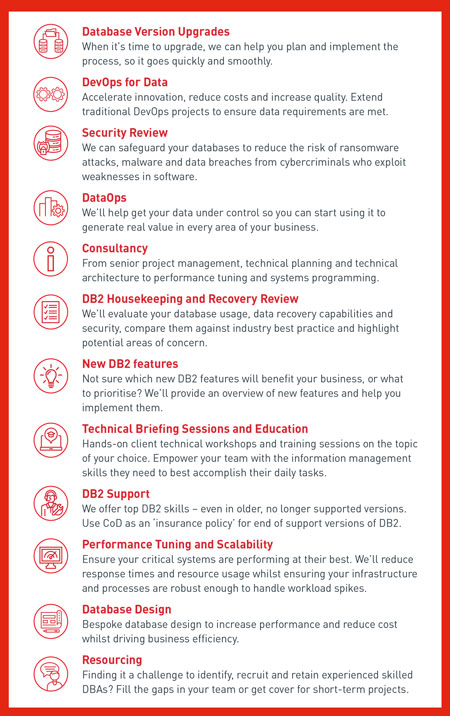 Database Version Upgrades
When it's time to upgrade, we can help you plan and implement the process, so it goes quickly and smoothly.

DevOps for Data
Accelerate innovation, reduce costs and increase quality. Extend traditional DevOps projects to ensure data requirements are met.

Security Review
We can safeguard your databases to reduce the risk of ransomware attacks, malware and data breaches from cybercriminals who exploit weaknesses in software.

DataOps
We'll help get your data under control so you can start using it to generate real value in every area of your business.

Consultancy
From senior project management, technical planning and technical architecture to performance tuning and systems programming.

DB2 Housekeeping and Recovery Review
We'll evaluate your database usage, data recovery capabilities and security, compare them against industry best practice and highlight potential areas of concern.

New DB2 features
Not sure which new DB2 features will benefit your business, or what to prioritise? We'll provide an overview of new features and help you implement them.

Technical Briefing Sessions and Education
Hands-on client technical workshops and training sessions on the topic of your choice. Empower your team with the information management skills they need to best accomplish their daily tasks.

DB2 Support
We offer top DB2 skills – even in older, no longer supported versions. Use CoD as an 'insurance policy' for end of support versions of DB2.

Performance Tuning and Scalability
Ensure your critical systems are performing at their best. We'll reduce response times and resource usage whilst ensuring your infrastructure and processes are robust enough to handle workload spikes.

Database Design
Bespoke database design to increase performance and reduce cost whilst driving business efficiency.

Resourcing
Finding it a challenge to identify, recruit and retain experienced skilled DBAs? Fill the gaps in your team or get cover for short-term projects.